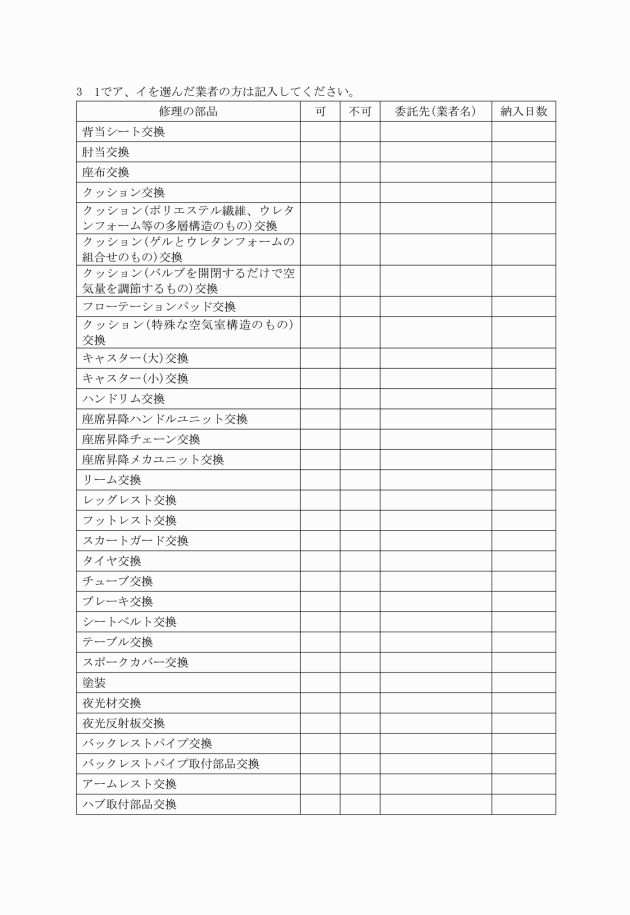 3　1でア、イを選んだ業者の方は記入してください。

| 修理の部品 | 可 | 不可 | 委託先(業者名) | 納入日数 |
|---|---|---|---|---|
| 背当シート交換 | | | | |
| 肘当交換 | | | | |
| 座布交換 | | | | |
| クッション交換 | | | | |
| クッション(ポリエステル繊維、ウレタンフォーム等の多層構造のもの)交換 | | | | |
| クッション(ゲルとウレタンフォームの組合せのもの)交換 | | | | |
| クッション(バルブを開閉するだけで空気量を調節するもの)交換 | | | | |
| フローテーションパッド交換 | | | | |
| クッション(特殊な空気室構造のもの)交換 | | | | |
| キャスター(大)交換 | | | | |
| キャスター(小)交換 | | | | |
| ハンドリム交換 | | | | |
| 座席昇降ハンドルユニット交換 | | | | |
| 座席昇降チェーン交換 | | | | |
| 座席昇降メカユニット交換 | | | | |
| リーム交換 | | | | |
| レッグレスト交換 | | | | |
| フットレスト交換 | | | | |
| スカートガード交換 | | | | |
| タイヤ交換 | | | | |
| チューブ交換 | | | | |
| ブレーキ交換 | | | | |
| シートベルト交換 | | | | |
| テーブル交換 | | | | |
| スポークカバー交換 | | | | |
| 塗装 | | | | |
| 夜光材交換 | | | | |
| 夜光反射板交換 | | | | |
| バックレストパイプ交換 | | | | |
| バックレストパイプ取付部品交換 | | | | |
| アームレスト交換 | | | | |
| ハブ取付部品交換 | | | | |